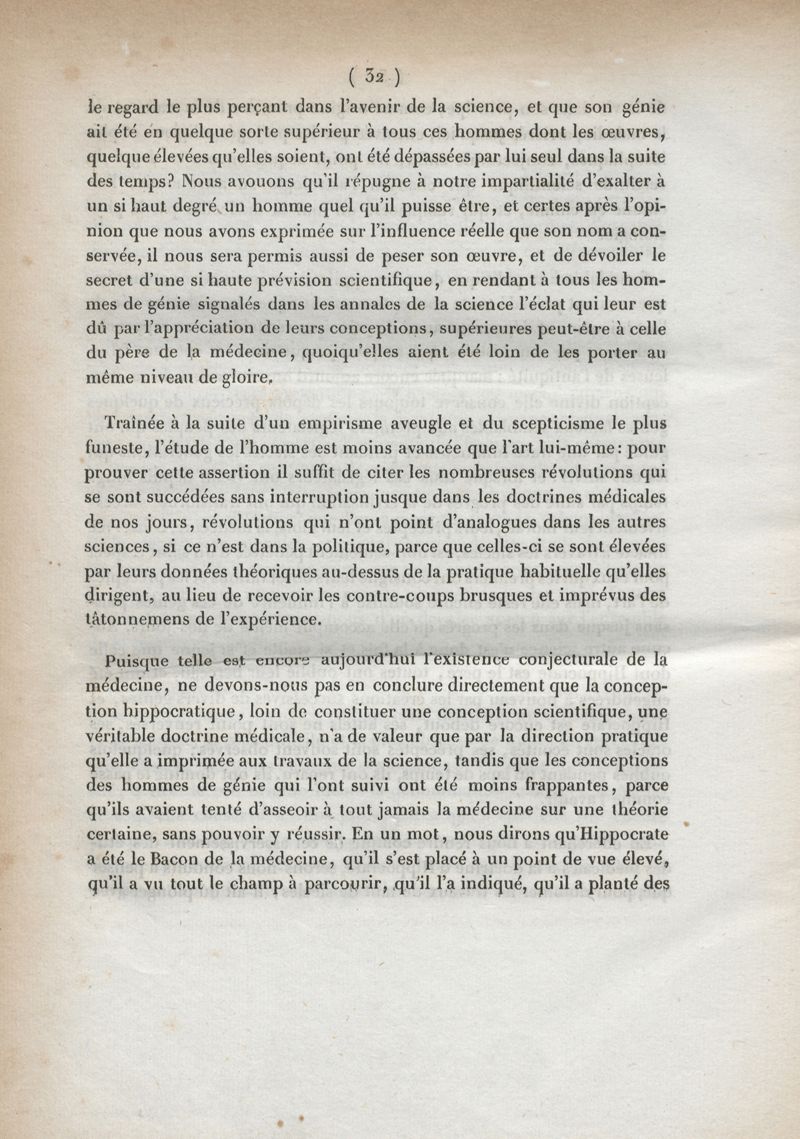 ( 32 )

le regard le plus perçant dans l'avenir de la science, et que son génie ait été en quelque sorte supérieur à tous ces hommes dont les œuvres, quelque élevées qu'elles soient, ont été dépassées par lui seul dans la suite des temps? Nous avouons qu'il répugne à notre impartialité d'exalter à un si haut degré un homme quel qu'il puisse être, et certes après l'opinion que nous avons exprimée sur l'influence réelle que son nom a conservée, il nous sera permis aussi de peser son œuvre, et de dévoiler le secret d'une si haute prévision scientifique, en rendant à tous les hommes de génie signalés dans les annales de la science l'éclat qui leur est dû par l'appréciation de leurs conceptions, supérieures peut-être à celle du père de la médecine, quoiqu'elles aient été loin de les porter au même niveau de gloire.

Traînée à la suite d'un empirisme aveugle et du scepticisme le plus funeste, l'étude de l'homme est moins avancée que l'art lui-même: pour prouver cette assertion il suffit de citer les nombreuses révolutions qui se sont succédées sans interruption jusque dans les doctrines médicales de nos jours, révolutions qui n'ont point d'analogues dans les autres sciences, si ce n'est dans la politique, parce que celles-ci se sont élevées par leurs données théoriques au-dessus de la pratique habituelle qu'elles dirigent, au lieu de recevoir les contre-coups brusques et imprévus des tâtonnemens de l'expérience.

Puisque telle est encore aujourd'hui l'existence conjecturale de la médecine, ne devons-nous pas en conclure directement que la conception hippocratique, loin de constituer une conception scientifique, une véritable doctrine médicale, n'a de valeur que par la direction pratique qu'elle a imprimée aux travaux de la science, tandis que les conceptions des hommes de génie qui l'ont suivi ont été moins frappantes, parce qu'ils avaient tenté d'asseoir à tout jamais la médecine sur une théorie certaine, sans pouvoir y réussir. En un mot, nous dirons qu'Hippocrate a été le Bacon de la médecine, qu'il s'est placé à un point de vue élevé, qu'il a vu tout le champ à parcourir, qu'il l'a indiqué, qu'il a planté des